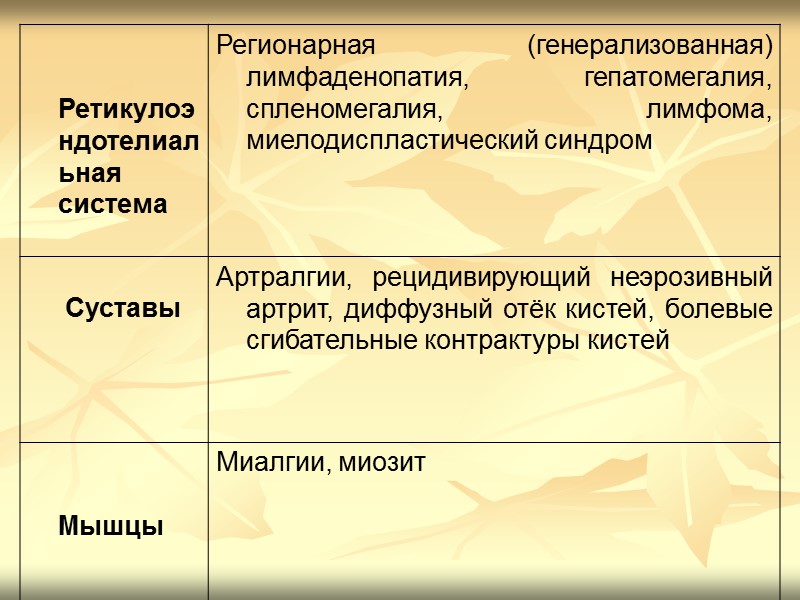 | Ретикулоэндотелиальная система | Регионарная (генерализованная) лимфаденопатия, гепатомегалия, спленомегалия, лимфома, миелодиспластический синдром |
|---|---|
| Суставы | Артралгии, рецидивирующий неэрозивный артрит, диффузный отёк кистей, болевые сгибательные контрактуры кистей |
| Мышцы | Миалгии, миозит |